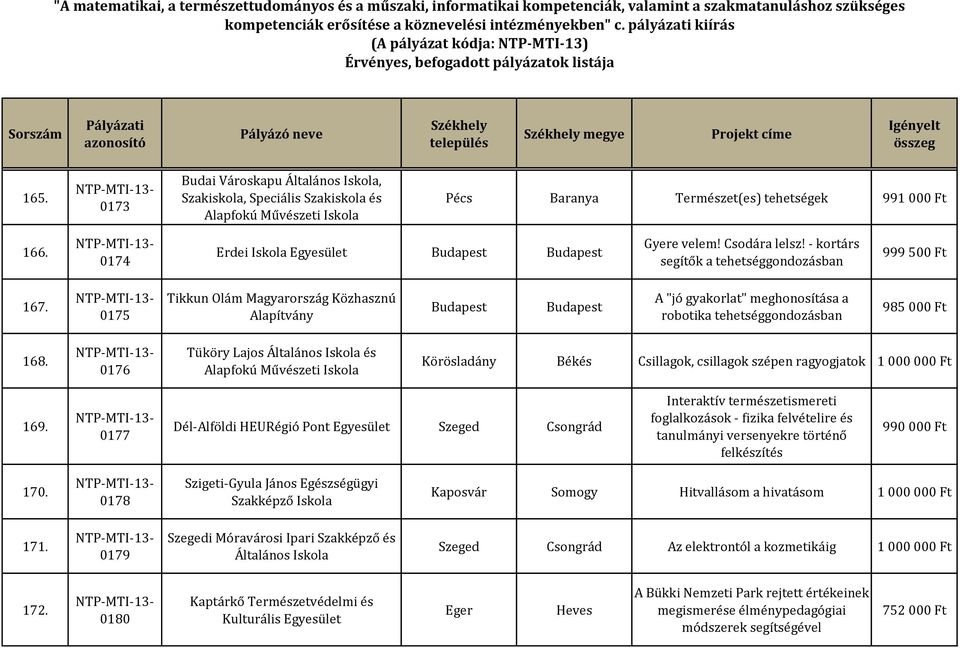 "A matematikai, a természettudományos és a műszaki, informatikai kompetenciák, valamint a szakmatanuláshoz szükséges kompetenciák erősítése a köznevelési intézményekben" c. pályázati kiírás
(A pályázat kódja: NTP-MTI-13)
Érvényes, befogadott pályázatok listája

| Sorszám | Pályázati azonosító | Pályázó neve | Székhely település | Székhely megye | Projekt címe | Igényelt összeg |
|---|---|---|---|---|---|---|
| 165. | NTP-MTI-13-0173 | Budai Városkapu Általános Iskola, Szakiskola, Speciális Szakiskola és Alapfokú Művészeti Iskola | Pécs | Baranya | Természet(es) tehetségek | 991 000 Ft |
| 166. | NTP-MTI-13-0174 | Erdei Iskola Egyesület | Budapest | Budapest | Gyere velem! Csodára lelsz! - kortárs segítők a tehetséggondozásban | 999 500 Ft |
| 167. | NTP-MTI-13-0175 | Tikkun Olám Magyarország Közhasznú Alapítvány | Budapest | Budapest | A "jó gyakorlat" meghonosítása a robotika tehetséggondozásban | 985 000 Ft |
| 168. | NTP-MTI-13-0176 | Tüköry Lajos Általános Iskola és Alapfokú Művészeti Iskola | Körösladány | Békés | Csillagok, csillagok szépen ragyogjatok | 1 000 000 Ft |
| 169. | NTP-MTI-13-0177 | Dél-Alföldi HEURégió Pont Egyesület | Szeged | Csongrád | Interaktív természetismereti foglalkozások - fizika felvételire és tanulmányi versenyekre történő felkészítés | 990 000 Ft |
| 170. | NTP-MTI-13-0178 | Szigeti-Gyula János Egészségügyi Szakképző Iskola | Kaposvár | Somogy | Hitvallásom a hivatásom | 1 000 000 Ft |
| 171. | NTP-MTI-13-0179 | Szegedi Móravárosi Ipari Szakképző és Általános Iskola | Szeged | Csongrád | Az elektrontól a kozmetikáig | 1 000 000 Ft |
| 172. | NTP-MTI-13-0180 | Kaptárkő Természetvédelmi és Kulturális Egyesület | Eger | Heves | A Bükki Nemzeti Park rejtett értékeinek megismerése élménypedagógiai módszerek segítségével | 752 000 Ft |